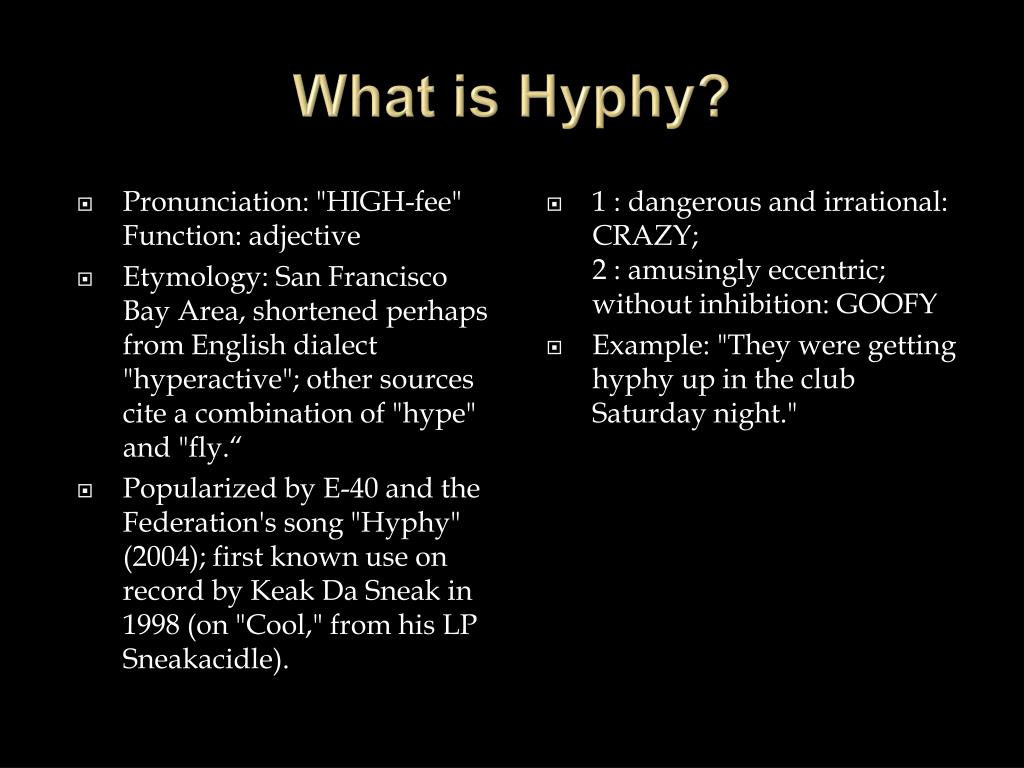 What is Hyphy?

Pronunciation: "HIGH-fee" Function: adjective

Etymology: San Francisco Bay Area, shortened perhaps from English dialect "hyperactive"; other sources cite a combination of "hype" and "fly.“

Popularized by E-40 and the Federation's song "Hyphy" (2004); first known use on record by Keak Da Sneak in 1998 (on "Cool," from his LP Sneakacidle).

1 : dangerous and irrational: CRAZY;
2 : amusingly eccentric; without inhibition: GOOFY

Example: "They were getting hyphy up in the club Saturday night."